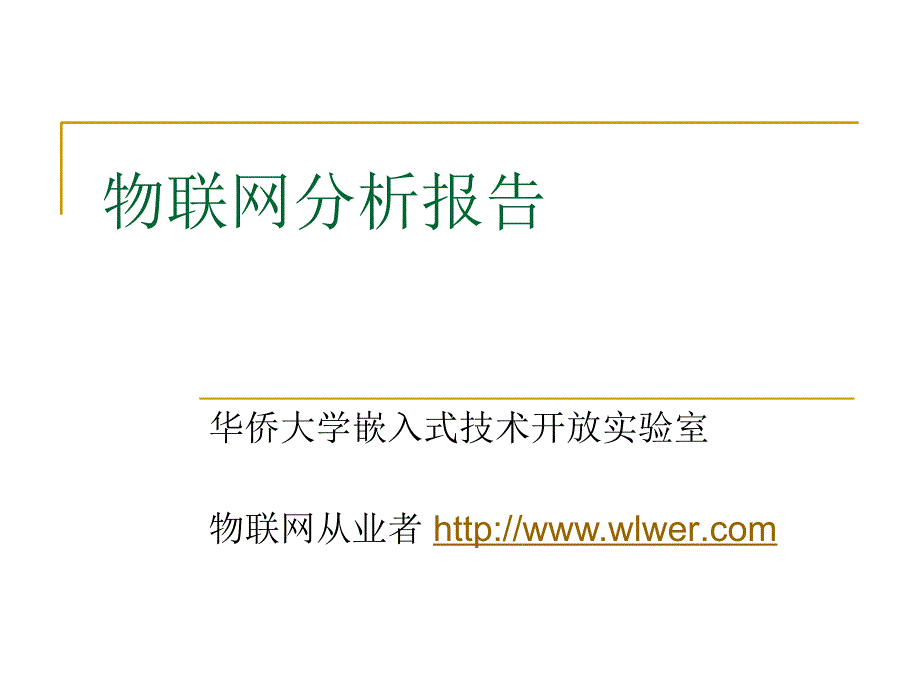 物联网分析报告

华侨大学嵌入式技术开放实验室

物联网从业者 http://www.wlwer.com